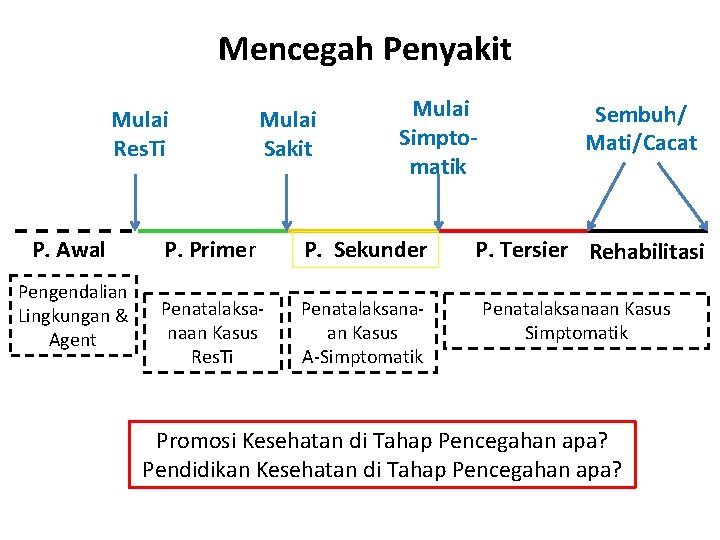 Mencegah Penyakit

Mulai ResTi

Mulai Sakit

Mulai Simptomatik

Sembuh/ Mati/Cacat

P. Awal

P. Primer

P. Sekunder

P. Tersier

Rehabilitasi

Pengendalian Lingkungan & Agent

Penatalaksanaan Kasus ResTi

Penatalaksanaan Kasus A-Simptomatik

Penatalaksanaan Kasus Simptomatik

Promosi Kesehatan di Tahap Pencegahan apa?
Pendidikan Kesehatan di Tahap Pencegahan apa?